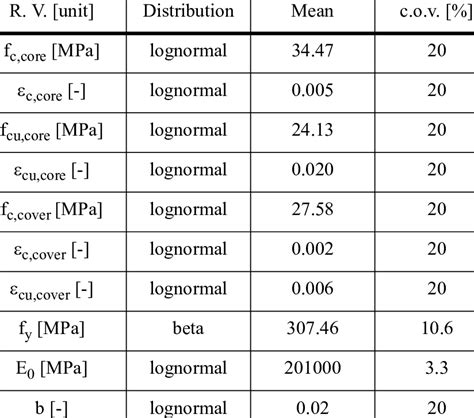 | R. V. [unit] | Distribution | Mean | c.o.v. [%] |
|---|---|---|---|
| $f_{c,core}$ [MPa] | lognormal | 34.47 | 20 |
| $\varepsilon_{c,core}$ [-] | lognormal | 0.005 | 20 |
| $f_{cu,core}$ [MPa] | lognormal | 24.13 | 20 |
| $\varepsilon_{cu,core}$ [-] | lognormal | 0.020 | 20 |
| $f_{c,cover}$ [MPa] | lognormal | 27.58 | 20 |
| $\varepsilon_{c,cover}$ [-] | lognormal | 0.002 | 20 |
| $\varepsilon_{cu,cover}$ [-] | lognormal | 0.006 | 20 |
| $f_y$ [MPa] | beta | 307.46 | 10.6 |
| $E_0$ [MPa] | lognormal | 201000 | 3.3 |
| b [-] | lognormal | 0.02 | 20 |